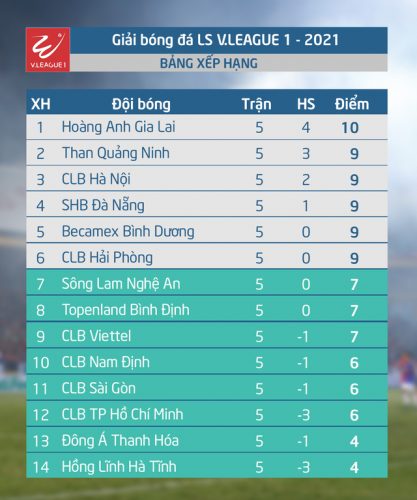 V.LEAGUE 1

Giải bóng đá LS V.LEAGUE 1 - 2021

BẢNG XẾP HẠNG

| XH | Đội bóng | Trận | HS | Điểm |
|---|---|---|---|---|
| 1 | Hoàng Anh Gia Lai | 5 | 4 | 10 |
| 2 | Than Quảng Ninh | 5 | 3 | 9 |
| 3 | CLB Hà Nội | 5 | 2 | 9 |
| 4 | SHB Đà Nẵng | 5 | 1 | 9 |
| 5 | Becamex Bình Dương | 5 | 0 | 9 |
| 6 | CLB Hải Phòng | 5 | 0 | 9 |
| 7 | Sông Lam Nghệ An | 5 | 0 | 7 |
| 8 | Topenland Bình Định | 5 | 0 | 7 |
| 9 | CLB Viettel | 5 | -1 | 7 |
| 10 | CLB Nam Định | 5 | -1 | 6 |
| 11 | CLB Sài Gòn | 5 | -1 | 6 |
| 12 | CLB TP Hồ Chí Minh | 5 | -3 | 6 |
| 13 | Đông Á Thanh Hóa | 5 | -1 | 4 |
| 14 | Hồng Lĩnh Hà Tĩnh | 5 | -3 | 4 |